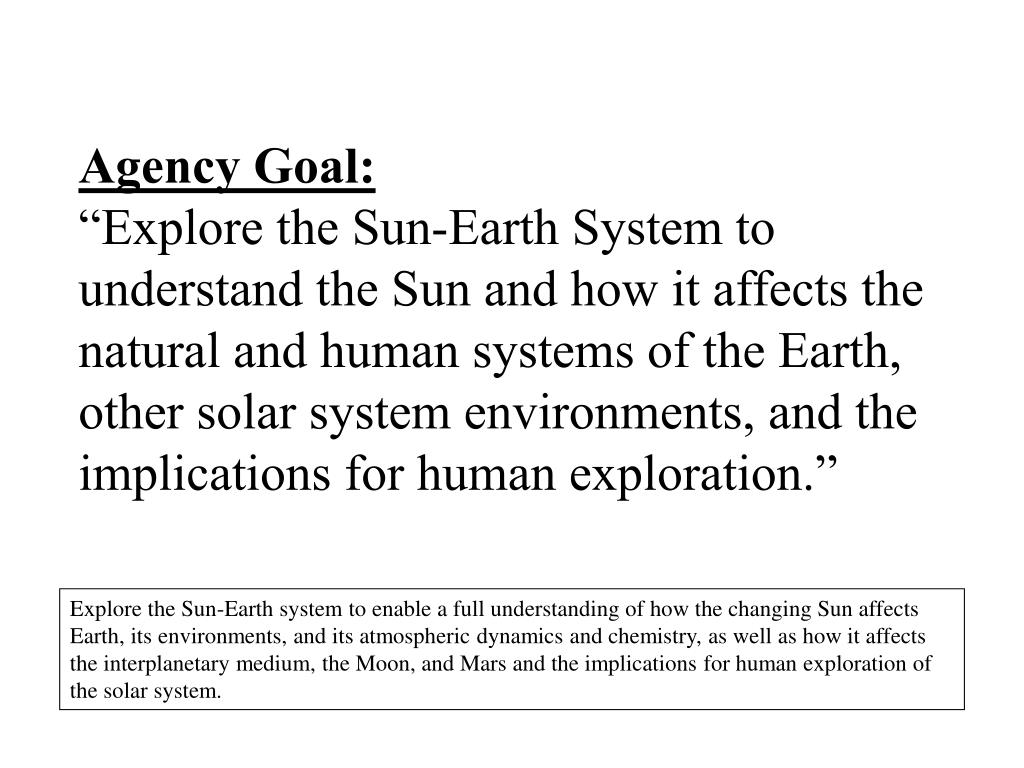 Agency Goal:
“Explore the Sun-Earth System to understand the Sun and how it affects the natural and human systems of the Earth, other solar system environments, and the implications for human exploration.”

Explore the Sun-Earth system to enable a full understanding of how the changing Sun affects Earth, its environments, and its atmospheric dynamics and chemistry, as well as how it affects the interplanetary medium, the Moon, and Mars and the implications for human exploration of the solar system.